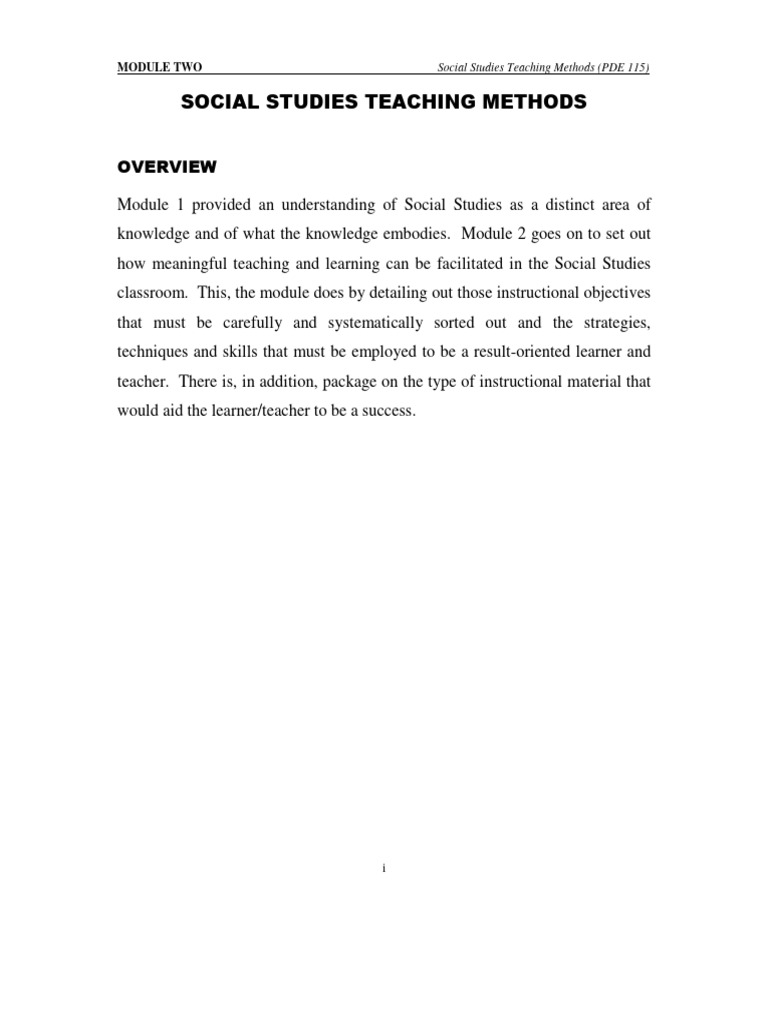 MODULE TWO Social Studies Teaching Methods (PDE 115)

SOCIAL STUDIES TEACHING METHODS

OVERVIEW

Module 1 provided an understanding of Social Studies as a distinct area of knowledge and of what the knowledge embodies. Module 2 goes on to set out how meaningful teaching and learning can be facilitated in the Social Studies classroom. This, the module does by detailing out those instructional objectives that must be carefully and systematically sorted out and the strategies, techniques and skills that must be employed to be a result-oriented learner and teacher. There is, in addition, package on the type of instructional material that would aid the learner/teacher to be a success.

i